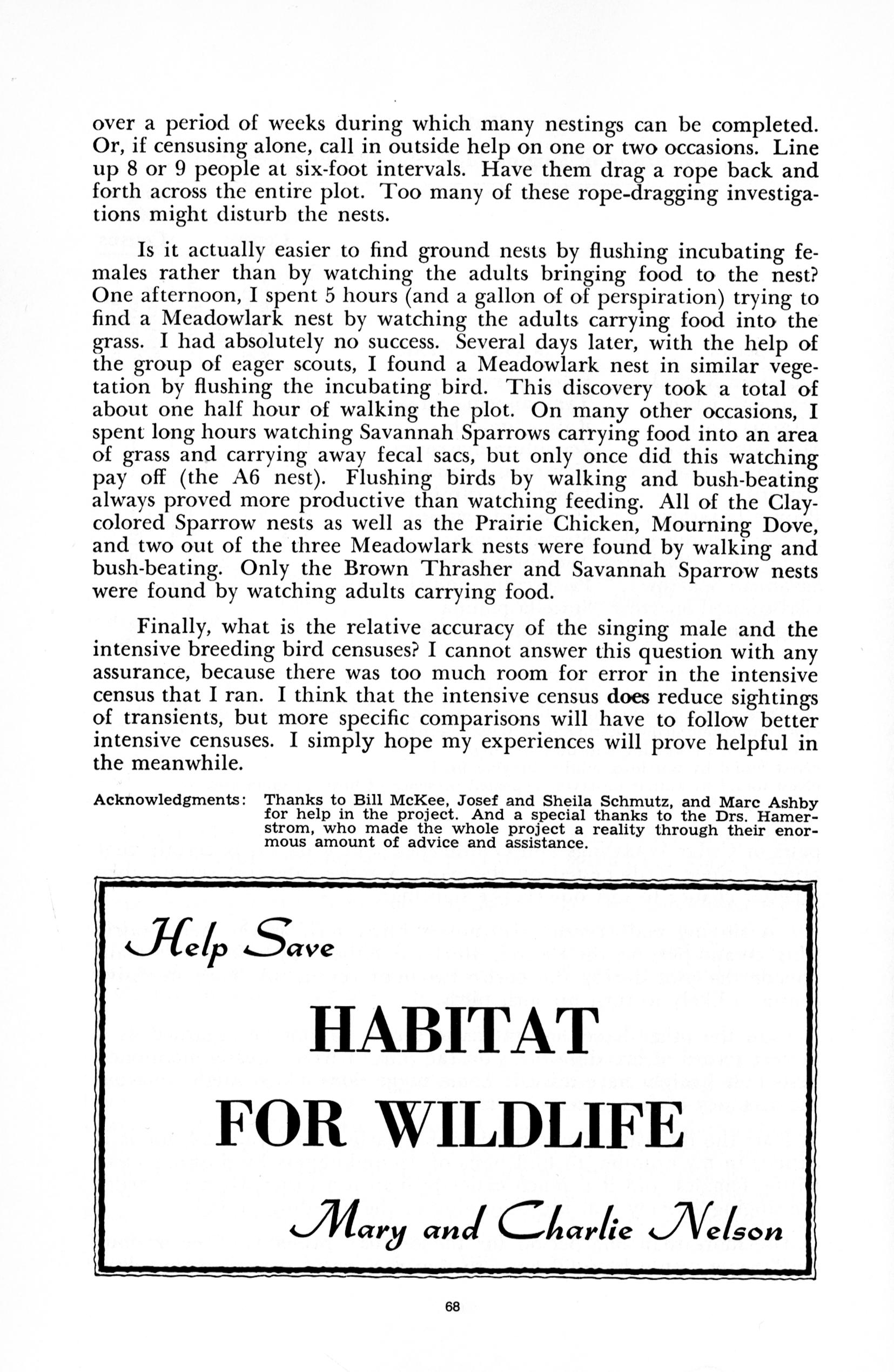 over a period of weeks during which many nestings can be completed. Or, if censusing alone, call in outside help on one or two occasions. Line up 8 or 9 people at six-foot intervals. Have them drag a rope back and forth across the entire plot. Too many of these rope-dragging investigations might disturb the nests.

Is it actually easier to find ground nests by flushing incubating females rather than by watching the adults bringing food to the nest? One afternoon, I spent 5 hours (and a gallon of of perspiration) trying to find a Meadowlark nest by watching the adults carrying food into the grass. I had absolutely no success. Several days later, with the help of the group of eager scouts, I found a Meadowlark nest in similar vegetation by flushing the incubating bird. This discovery took a total of about one half hour of walking the plot. On many other occasions, I spent long hours watching Savannah Sparrows carrying food into an area of grass and carrying away fecal sacs, but only once did this watching pay off (the A6 nest). Flushing birds by walking and bush-beating always proved more productive than watching feeding. All of the Clay-colored Sparrow nests as well as the Prairie Chicken, Mourning Dove, and two out of the three Meadowlark nests were found by walking and bush-beating. Only the Brown Thrasher and Savannah Sparrow nests were found by watching adults carrying food.

Finally, what is the relative accuracy of the singing male and the intensive breeding bird censuses? I cannot answer this question with any assurance, because there was too much room for error in the intensive census that I ran. I think that the intensive census does reduce sightings of transients, but more specific comparisons will have to follow better intensive censuses. I simply hope my experiences will prove helpful in the meanwhile.

Acknowledgments: Thanks to Bill McKee, Josef and Sheila Schmutz, and Marc Ashby for help in the project. And a special thanks to the Drs. Hamerstrom, who made the whole project a reality through their enormous amount of advice and assistance.

Help Save

HABITAT

FOR WILDLIFE

Mary and Charlie Nelson

68